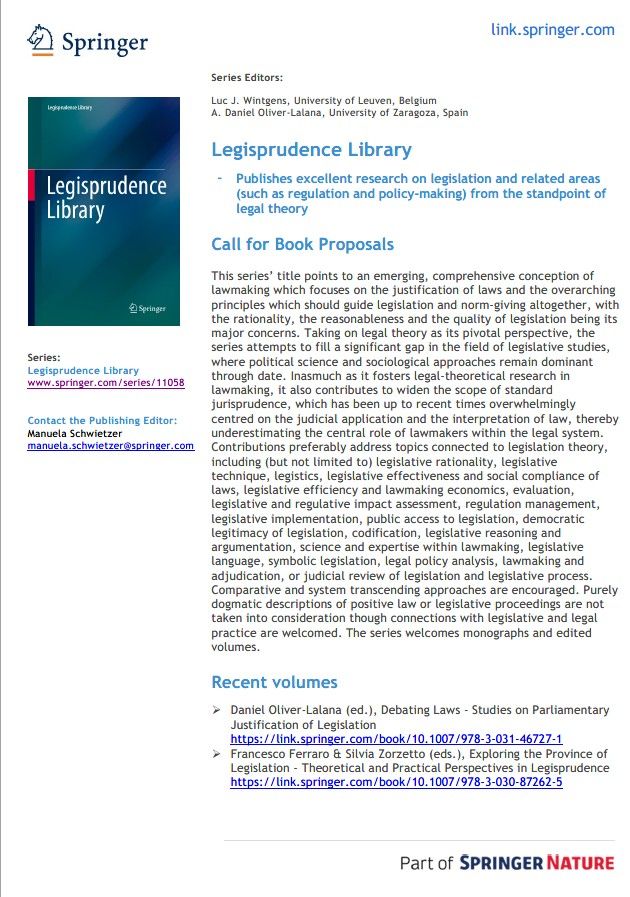 Springer

link.springer.com

Legisprudence Library

Legisprudence Library

Springer

Series:
Legisprudence Library
www.springer.com/series/11058

Contact the Publishing Editor:
Manuela Schwietzer
manuela.schwietzer@springer.com

Series Editors:

Luc J. Wintgens, University of Leuven, Belgium
A. Daniel Oliver-Lalana, University of Zaragoza, Spain

Legisprudence Library

- Publishes excellent research on legislation and related areas (such as regulation and policy-making) from the standpoint of legal theory

Call for Book Proposals

This series' title points to an emerging, comprehensive conception of lawmaking which focuses on the justification of laws and the overarching principles which should guide legislation and norm-giving altogether, with the rationality, the reasonableness and the quality of legislation being its major concerns. Taking on legal theory as its pivotal perspective, the series attempts to fill a significant gap in the field of legislative studies, where political science and sociological approaches remain dominant through date. Inasmuch as it fosters legal-theoretical research in lawmaking, it also contributes to widen the scope of standard jurisprudence, which has been up to recent times overwhelmingly centred on the judicial application and the interpretation of law, thereby underestimating the central role of lawmakers within the legal system. Contributions preferably address topics connected to legislation theory, including (but not limited to) legislative rationality, legislative technique, legistics, legislative effectiveness and social compliance of laws, legislative efficiency and lawmaking economics, evaluation, legislative and regulative impact assessment, regulation management, legislative implementation, public access to legislation, democratic legitimacy of legislation, codification, legislative reasoning and argumentation, science and expertise within lawmaking, legislative language, symbolic legislation, legal policy analysis, lawmaking and adjudication, or judicial review of legislation and legislative process. Comparative and system transcending approaches are encouraged. Purely dogmatic descriptions of positive law or legislative proceedings are not taken into consideration though connections with legislative and legal practice are welcomed. The series welcomes monographs and edited volumes.

Recent volumes

➢ Daniel Oliver-Lalana (ed.), Debating Laws - Studies on Parliamentary Justification of Legislation
https://link.springer.com/book/10.1007/978-3-031-46727-1
➢ Francesco Ferraro & Silvia Zorzetto (eds.), Exploring the Province of Legislation - Theoretical and Practical Perspectives in Legisprudence
https://link.springer.com/book/10.1007/978-3-030-87262-5

Part of SPRINGER NATURE